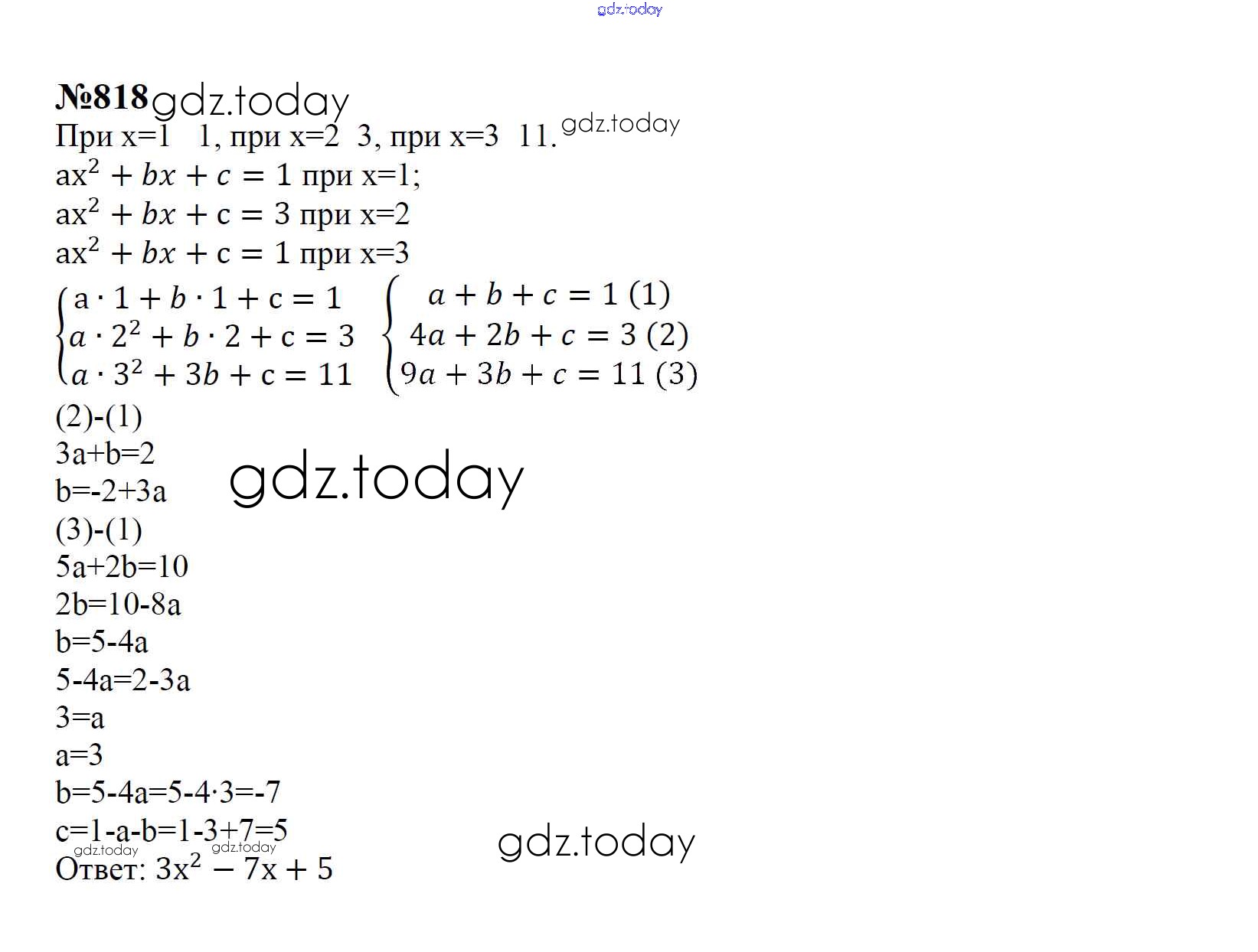 gdz.today

№818 gdz.today
При x=1 1, при x=2 3, при x=3 11. gdz.today
$ax^2 + bx + c = 1$ при x=1;
$ax^2 + bx + c = 3$ при x=2
$ax^2 + bx + c = 1$ при x=3
$\begin{cases} a \cdot 1 + b \cdot 1 + c = 1 \\ a \cdot 2^2 + b \cdot 2 + c = 3 \\ a \cdot 3^2 + 3b + c = 11 \end{cases}$ $\begin{cases} a + b + c = 1 \ (1) \\ 4a + 2b + c = 3 \ (2) \\ 9a + 3b + c = 11 \ (3) \end{cases}$
(2)-(1)
3a+b=2
b=-2+3a gdz.today
(3)-(1)
5a+2b=10
2b=10-8a
b=5-4a
5-4a=2-3a
3=a
a=3
b=5-4a=5-4·3=-7
c=1-a-b=1-3+7=5 gdz.today
gdz.today gdz.today
Ответ: $3x^2 - 7x + 5$